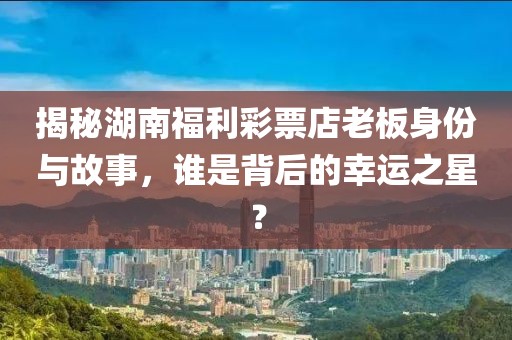 揭秘湖南福利彩票店老板身份与故事，谁是背后的幸运之星？